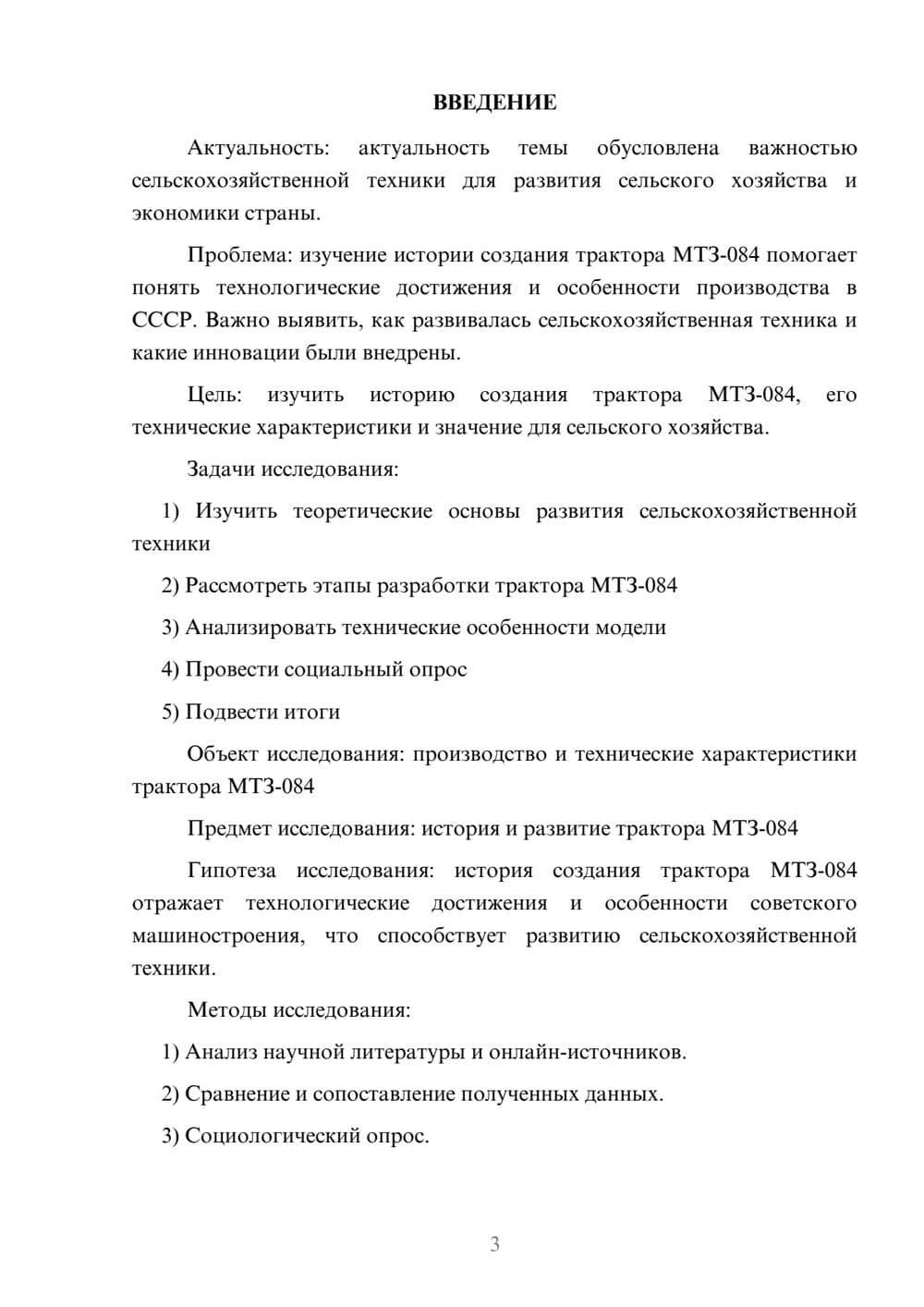 ВВЕДЕНИЕ

Актуальность: актуальность темы обусловлена важностью сельскохозяйственной техники для развития сельского хозяйства и экономики страны.

Проблема: изучение истории создания трактора МТЗ-084 помогает понять технологические достижения и особенности производства в СССР. Важно выявить, как развивалась сельскохозяйственная техника и какие инновации были внедрены.

Цель: изучить историю создания трактора МТЗ-084, его технические характеристики и значение для сельского хозяйства.

Задачи исследования:

1) Изучить теоретические основы развития сельскохозяйственной техники

2) Рассмотреть этапы разработки трактора МТЗ-084

3) Анализировать технические особенности модели

4) Провести социальный опрос

5) Подвести итоги

Объект исследования: производство и технические характеристики трактора МТЗ-084

Предмет исследования: история и развитие трактора МТЗ-084

Гипотеза исследования: история создания трактора МТЗ-084 отражает технологические достижения и особенности советского машиностроения, что способствует развитию сельскохозяйственной техники.

Методы исследования:

1) Анализ научной литературы и онлайн-источников.

2) Сравнение и сопоставление полученных данных.

3) Социологический опрос.

3